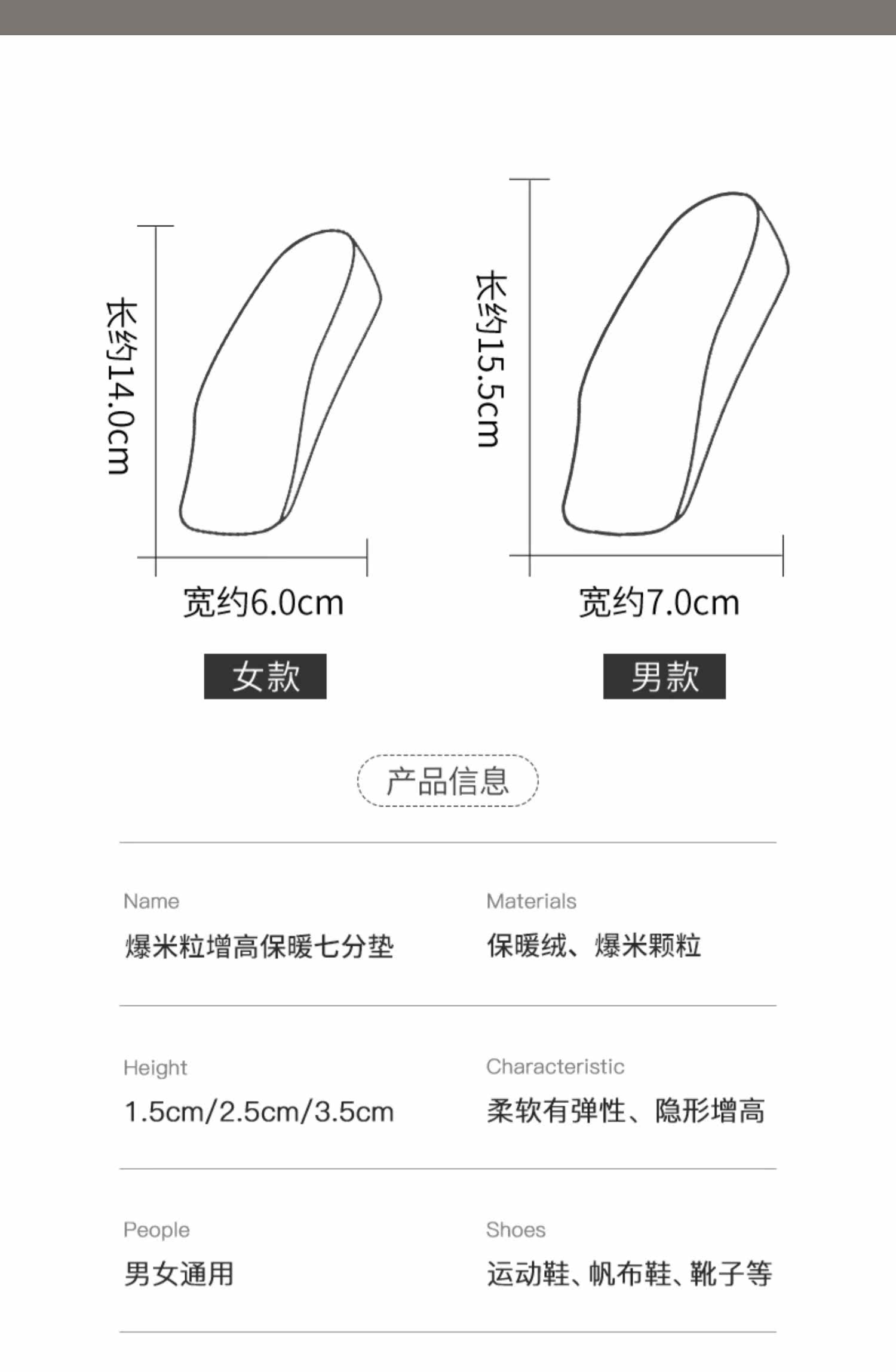 长约14.0cm

宽约6.0cm

女款

长约15.5cm

宽约7.0cm

男款

产品信息

Name
爆米粒增高保暖七分垫

Materials
保暖绒、爆米颗粒

Height
1.5cm/2.5cm/3.5cm

Characteristic
柔软有弹性、隐形增高

People
男女通用

Shoes
运动鞋、帆布鞋、靴子等